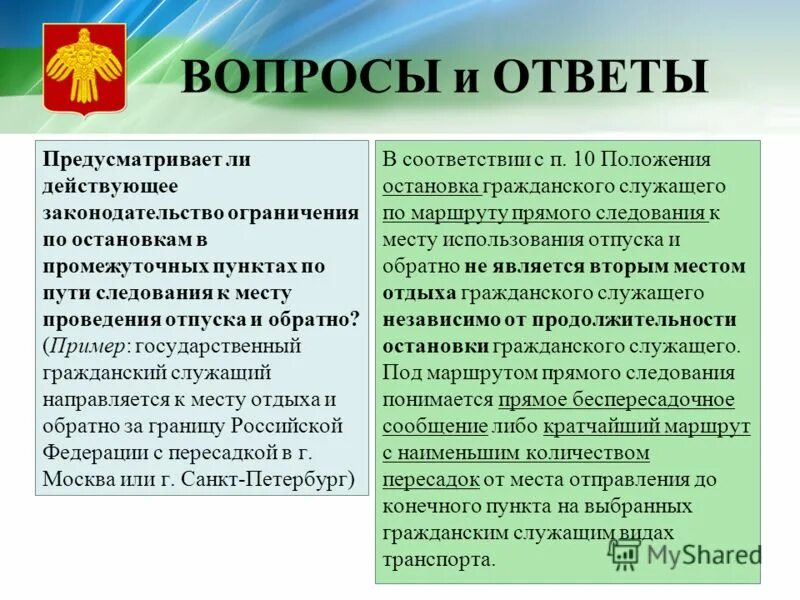 ВОПРОСЫ и ОТВЕТЫ

Предусматривает ли действующее законодательство ограничения по остановкам в промежуточных пунктах по пути следования к месту проведения отпуска и обратно? (Пример: государственный гражданский служащий направляется к месту отдыха и обратно за границу Российской Федерации с пересадкой в г. Москва или г. Санкт-Петербург)

В соответствии с п. 10 Положения остановка гражданского служащего по маршруту прямого следования к месту использования отпуска и обратно не является вторым местом отдыха гражданского служащего независимо от продолжительности остановки гражданского служащего. Под маршрутом прямого следования понимается прямое беспересадочное сообщение либо кратчайший маршрут с наименьшим количеством пересадок от места отправления до конечного пункта на выбранных гражданским служащим видах транспорта.

MyShared